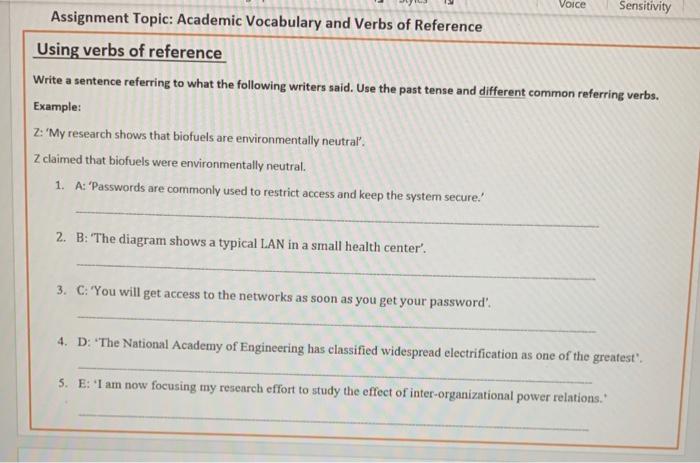 Voice Sensitivity

Assignment Topic: Academic Vocabulary and Verbs of Reference

Using verbs of reference

Write a sentence referring to what the following writers said. Use the past tense and different common referring verbs.

Example:

Z: 'My research shows that biofuels are environmentally neutral'.

Z claimed that biofuels were environmentally neutral.

1. A: 'Passwords are commonly used to restrict access and keep the system secure.'

2. B: 'The diagram shows a typical LAN in a small health center'.

3. C: 'You will get access to the networks as soon as you get your password'.

4. D: 'The National Academy of Engineering has classified widespread electrification as one of the greatest'.

5. E: 'I am now focusing my research effort to study the effect of inter-organizational power relations.'